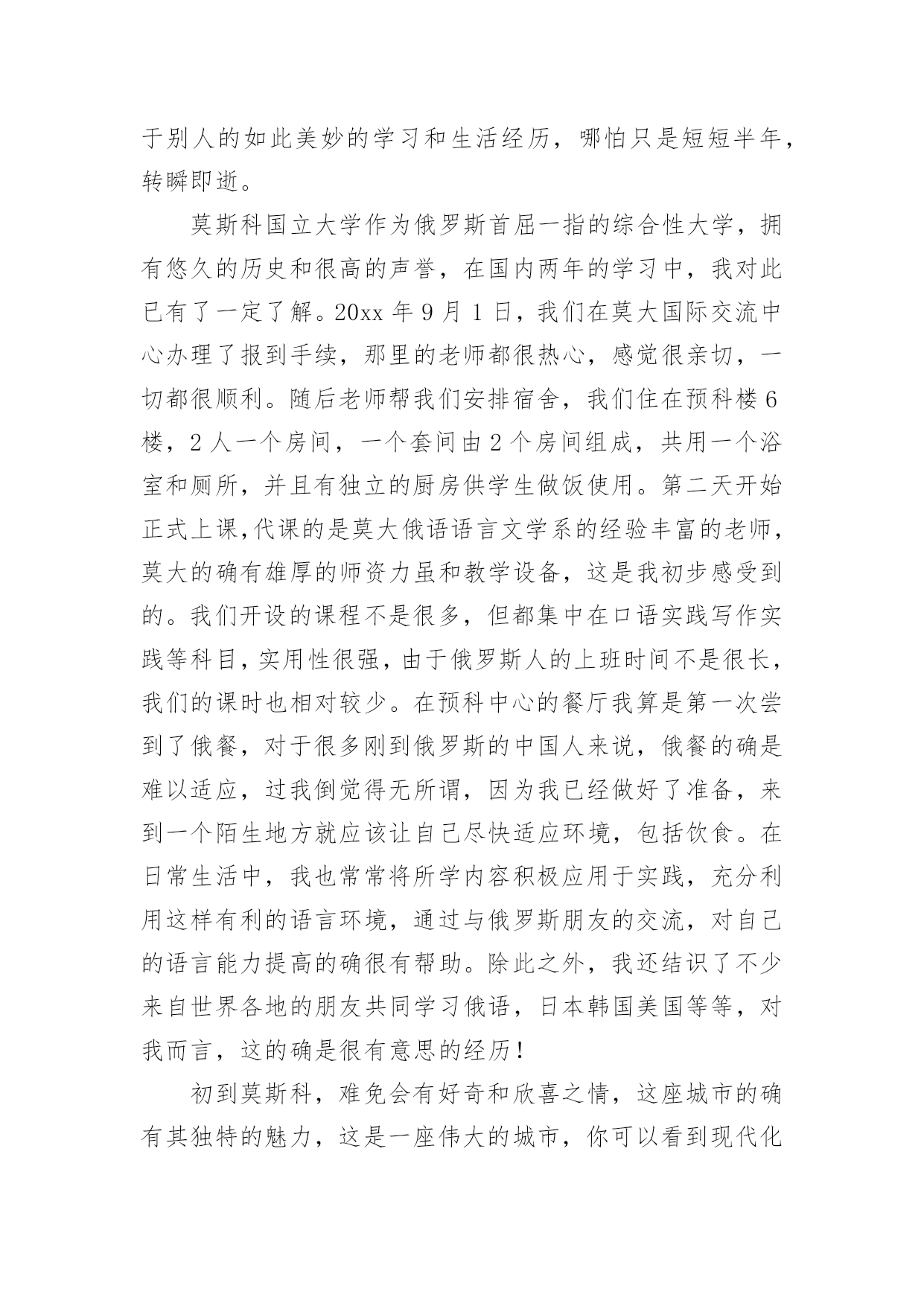 于别人的如此美妙的学习和生活经历，哪怕只是短短半年，转瞬即逝。

莫斯科国立大学作为俄罗斯首屈一指的综合性大学，拥有悠久的历史和很高的声誉，在国内两年的学习中，我对此已有了一定了解。20xx 年 9 月 1 日，我们在莫大国际交流中心办理了报到手续，那里的老师都很热心，感觉很亲切，一切都很顺利。随后老师帮我们安排宿舍，我们住在预科楼 6 楼，2 人一个房间，一个套间由 2 个房间组成，共用一个浴室和厕所，并且有独立的厨房供学生做饭使用。第二天开始正式上课,代课的是莫大俄语语言文学系的经验丰富的老师，莫大的确有雄厚的师资力虽和教学设备，这是我初步感受到的。我们开设的课程不是很多，但都集中在口语实践写作实践等科目，实用性很强，由于俄罗斯人的上班时间不是很长，我们的课时也相对较少。在预科中心的餐厅我算是第一次尝到了俄餐，对于很多刚到俄罗斯的中国人来说，俄餐的确是难以适应，过我倒觉得无所谓，因为我已经做好了准备，来到一个陌生地方就应该让自己尽快适应环境，包括饮食。在日常生活中，我也常常将所学内容积极应用于实践，充分利用这样有利的语言环境，通过与俄罗斯朋友的交流，对自己的语言能力提高的确很有帮助。除此之外，我还结识了不少来自世界各地的朋友共同学习俄语，日本韩国美国等等，对我而言，这的确是很有意思的经历！

初到莫斯科，难免会有好奇和欣喜之情，这座城市的确有其独特的魅力，这是一座伟大的城市，你可以看到现代化